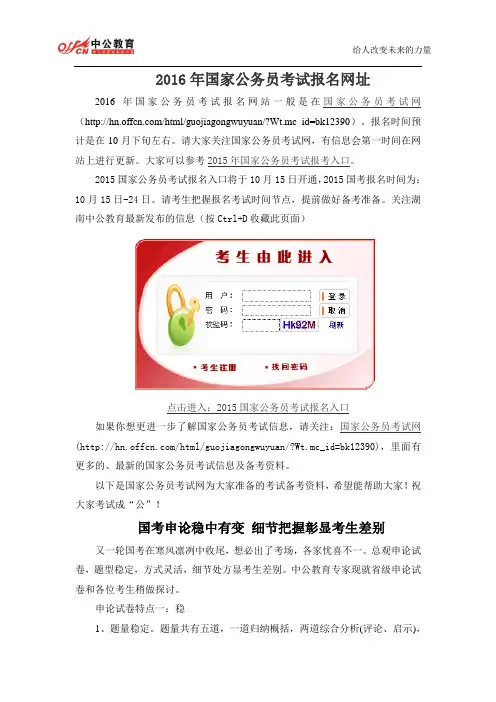 offcn 中公教育

给人改变未来的力量

2016 年国家公务员考试报名网址

2016 年国家公务员考试报名网站一般是在国家公务员考试网（http://hn.offcn.com/html/guojiagongwuyuan/?Wt.mc_id=bk12390）。报名时间预计是在 10 月下旬左右。请大家关注国家公务员考试网，有信息会第一时间在网站上进行更新。大家可以参考 2015 年国家公务员考试报考入口。

2015 国家公务员考试报名入口将于 10 月 15 日开通，2015 国考报名时间为：10 月 15 日-24 日。请考生把握报名考试时间节点，提前做好备考准备。关注湖南中公教育最新发布的信息（按 Ctrl+D 收藏此页面）

考生由此进入

用 户：

密 码：

校验码：

Hk92M

刷新

登录

取消

• 考生注册

• 找回密码

点击进入：2015 国家公务员考试报名入口

如果你想更进一步了解国家公务员考试信息，请关注：国家公务员考试网（http://hn.offcn.com/html/guojiagongwuyuan/?Wt.mc_id=bk12390），里面有更多的、最新的国家公务员考试信息及备考资料。

以下是国家公务员考试网为大家准备的考试备考资料，希望能帮助大家！祝大家考试成“公”！

国考申论稳中有变 细节把握彰显考生差别

又一轮国考在寒风凛冽中收尾，想必出了考场，各家忧喜不一。总观申论试卷，题型稳定，方式灵活，细节处方显考生差别。中公教育专家现就省级申论试卷和各位考生稍做探讨。

申论试卷特点一：稳

1、题量稳定。题量共有五道，一道归纳概括，两道综合分析(评论、启示),